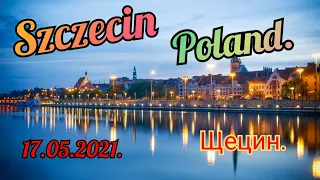 Szczecin Poland.

17.05.2021. Щецин.